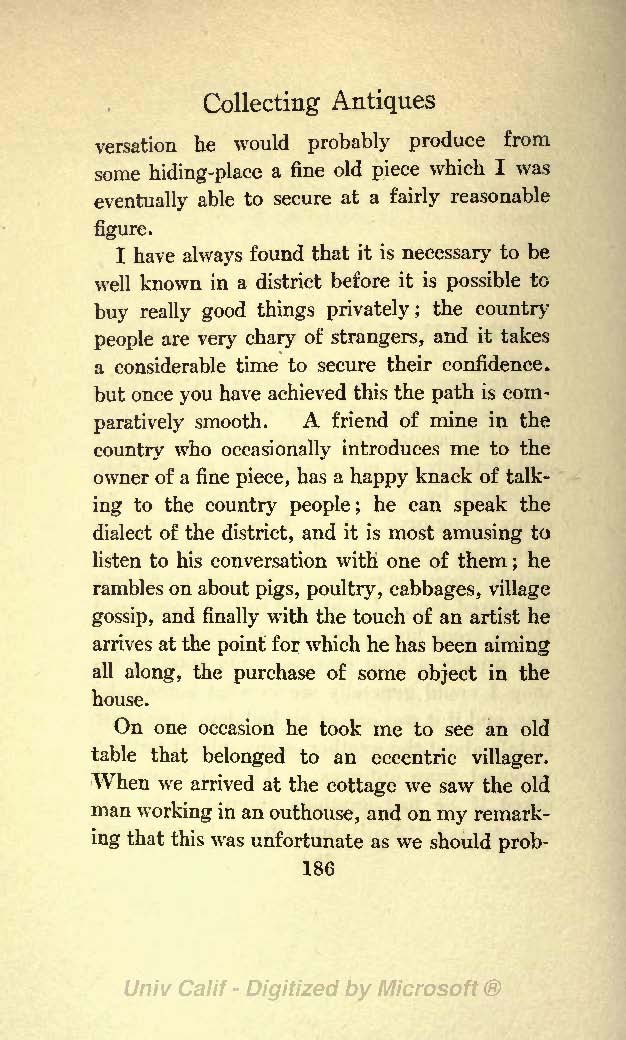 Collecting Antiques

versation he would probably produce from some hiding-place a fine old piece which I was eventually able to secure at a fairly reasonable figure.

I have always found that it is necessary to be well known in a district before it is possible to buy really good things privately; the country people are very chary of strangers, and it takes a considerable time to secure their confidence. but once you have achieved this the path is comparatively smooth. A friend of mine in the country who occasionally introduces me to the owner of a fine piece, has a happy knack of talking to the country people; he can speak the dialect of the district, and it is most amusing to listen to his conversation with one of them; he rambles on about pigs, poultry, cabbages, village gossip, and finally with the touch of an artist he arrives at the point for which he has been aiming all along, the purchase of some object in the house.

On one occasion he took me to see an old table that belonged to an eccentric villager. When we arrived at the cottage we saw the old man working in an outhouse, and on my remarking that this was unfortunate as we should prob-

186

Univ Calif - Digitized by Microsoft ®